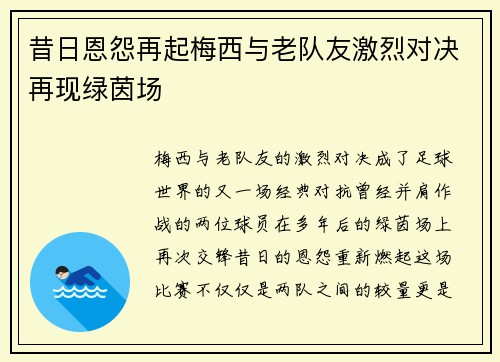 昔日恩怨再起梅西与老队友激烈对决再现绿茵场

梅西与老队友的激烈对决成了足球世界的又一场经典对抗曾经并肩作战的两位球员在多年后的绿茵场上再次交锋昔日的恩怨重新燃起这场比赛不仅仅是两队之间的较量更是